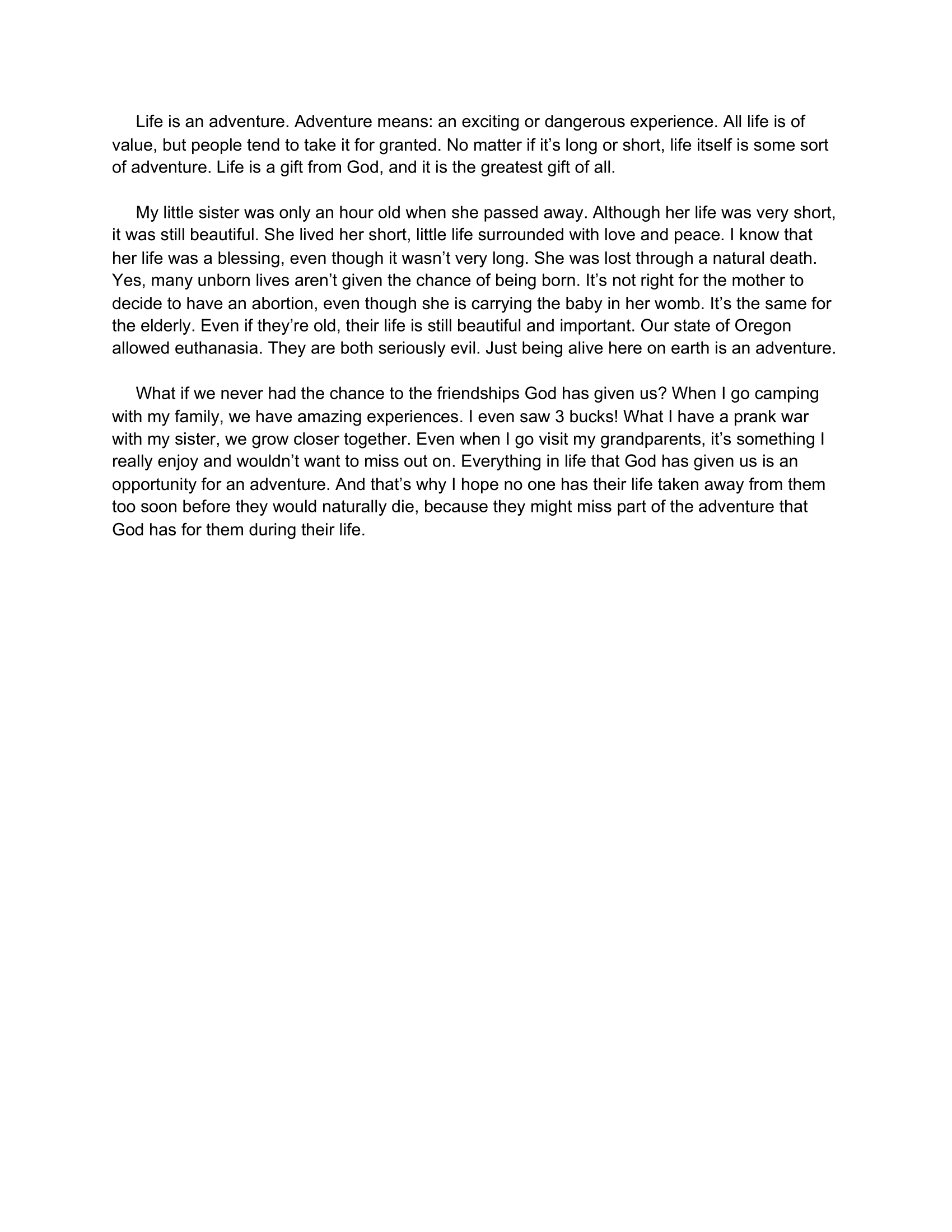 Life is an adventure. Adventure means: an exciting or dangerous experience. All life is of value, but people tend to take it for granted. No matter if it’s long or short, life itself is some sort of adventure. Life is a gift from God, and it is the greatest gift of all.

My little sister was only an hour old when she passed away. Although her life was very short, it was still beautiful. She lived her short, little life surrounded with love and peace. I know that her life was a blessing, even though it wasn’t very long. She was lost through a natural death. Yes, many unborn lives aren’t given the chance of being born. It’s not right for the mother to decide to have an abortion, even though she is carrying the baby in her womb. It’s the same for the elderly. Even if they’re old, their life is still beautiful and important. Our state of Oregon allowed euthanasia. They are both seriously evil. Just being alive here on earth is an adventure.

What if we never had the chance to the friendships God has given us? When I go camping with my family, we have amazing experiences. I even saw 3 bucks! What I have a prank war with my sister, we grow closer together. Even when I go visit my grandparents, it’s something I really enjoy and wouldn’t want to miss out on. Everything in life that God has given us is an opportunity for an adventure. And that’s why I hope no one has their life taken away from them too soon before they would naturally die, because they might miss part of the adventure that God has for them during their life.